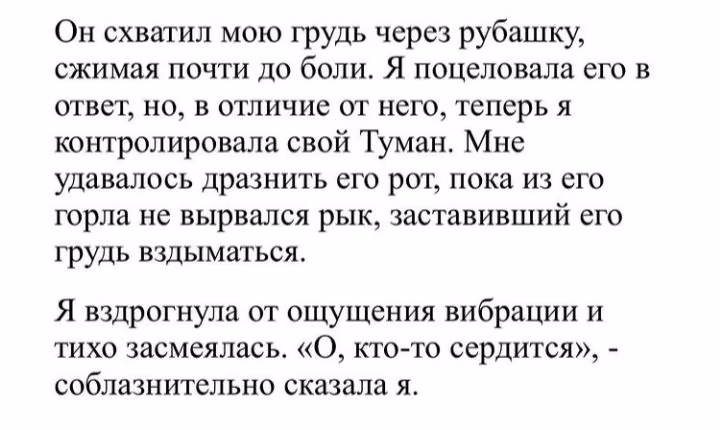 Он схватил мою грудь через рубашку, сжимая почти до боли. Я поцеловала его в ответ, но, в отличие от него, теперь я контролировала свой Туман. Мне удавалось дразнить его рот, пока из его горла не вырвался рык, заставивший его грудь вздыматься.

Я вздрогнула от ощущения вибрации и тихо засмеялась. «О, кто-то сердится», - соблазнительно сказала я.